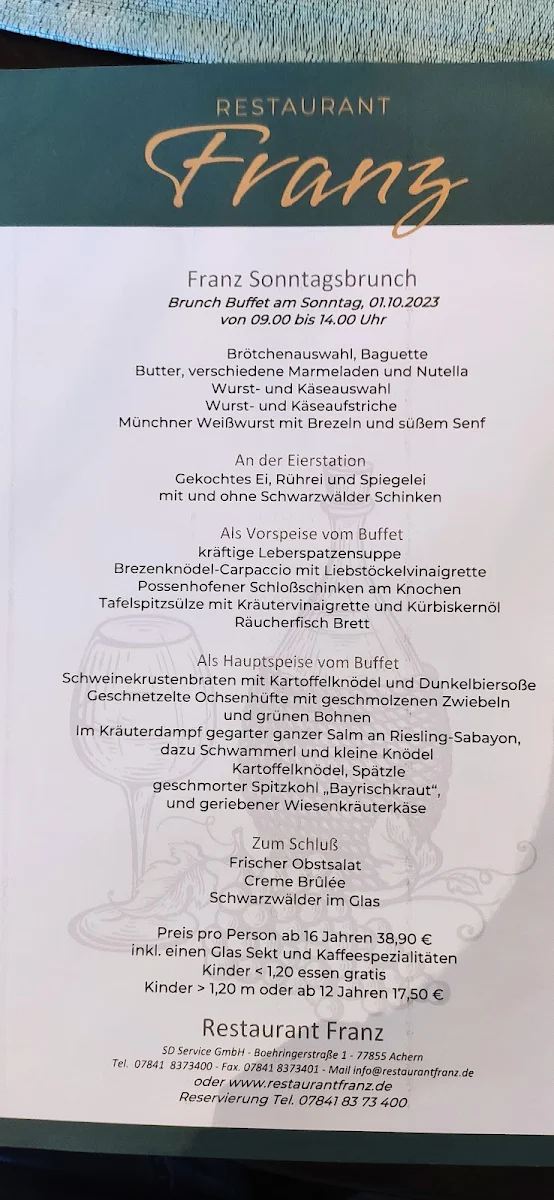 RESTAURANT
Franz

Franz Sonntagsbrunch
Brunch Buffet am Sonntag, 01.10.2023
von 09.00 bis 14.00 Uhr

Brötchenauswahl, Baguette
Butter, verschiedene Marmeladen und Nutella
Wurst- und Käseauswahl
Wurst- und Käseaufstriche
Münchner Weißwurst mit Brezeln und süßem Senf

An der Eierstation
Gekochtes Ei, Rührei und Spiegelei
mit und ohne Schwarzwälder Schinken

Als Vorspeise vom Buffet
kräftige Leberspatzensuppe
Brezenknödel-Carpaccio mit Liebstöckelvinaigrette
Possenhofener Schloßschinken am Knochen
Tafelspitzsülze mit Kräutervinaigrette und Kürbiskernöl
Räucherfisch Brett

Als Hauptspeise vom Buffet
Schweinekrustenbraten mit Kartoffelknödel und Dunkelbiersoße
Geschnetzelte Ochsenhüfte mit geschmolzenen Zwiebeln und grünen Bohnen
Im Kräuterdampf gegarter ganzer Salm an Riesling-Sabayon, dazu Schwammerl und kleine Knödel
Kartoffelknödel, Spätzle
geschmorter Spitzkohl „Bayrischkraut",
und geriebener Wiesenkräuterkäse

Zum Schluß
Frischer Obstsalat
Creme Brûlée
Schwarzwälder im Glas

Preis pro Person ab 16 Jahren 38,90 €
inkl. einen Glas Sekt und Kaffeespezialitäten
Kinder < 1,20 essen gratis
Kinder > 1,20 m oder ab 12 Jahren 17,50 €

Restaurant Franz
SD Service GmbH - Boehringerstraße 1 - 77855 Achern
Tel. 07841 8373400 - Fax. 07841 8373401 - Mail info@restaurantfranz.de
oder www.restaurantfranz.de
Reservierung Tel. 07841 83 73 400